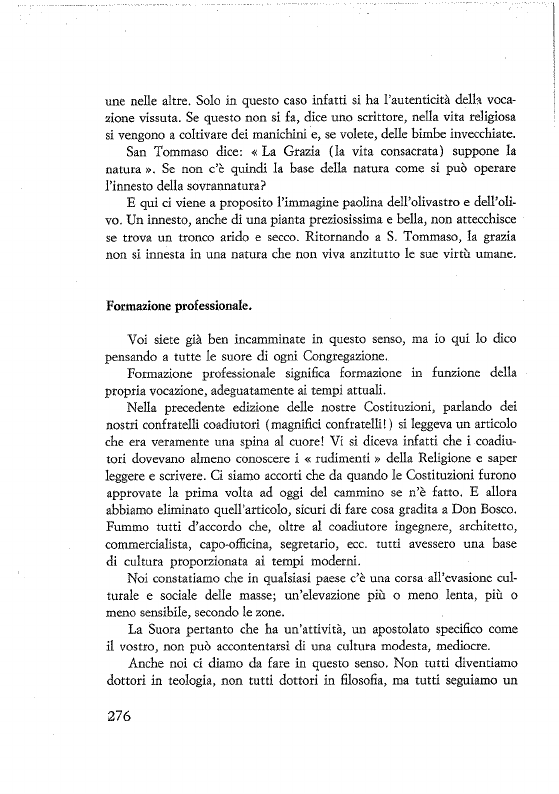 une nelle altre. Solo in questo caso infatti si ha l'autenticità della vocazione vissuta. Se questo non si fa, dice uno scrittore, nella vita religiosa si vengono a coltivare dei manichini e, se volete, delle bimbe invecchiate.

San Tommaso dice: « La Grazia (la vita consacrata) suppone la natura ». Se non c'è quindi la base della natura come si può operare l'innesto della sovrannatura?

E qui ci viene a proposito l'immagine paolina dell'olivastro e dell'olivo. Un innesto, anche di una pianta preziosissima e bella, non attecchisce se trova un tronco arido e secco. Ritornando a S. Tommaso, la grazia non si innesta in una natura che non viva anzitutto le sue virtù umane.

Formazione professionale.

Voi siete già ben incamminate in questo senso, ma io qui lo dico pensando a tutte le suore di ogni Congregazione.

Formazione professionale significa formazione in funzione della propria vocazione, adeguatamente ai tempi attuali.

Nella precedente edizione delle nostre Costituzioni, parlando dei nostri confratelli coadiutori (magnifici confratelli!) si leggeva un articolo che era veramente una spina al cuore! Vi si diceva infatti che i coadiutori dovevano almeno conoscere i « rudimenti » della Religione e saper leggere e scrivere. Ci siamo accorti che da quando le Costituzioni furono approvate la prima volta ad oggi del cammino se n'è fatto. E allora abbiamo eliminato quell'articolo, sicuri di fare cosa gradita a Don Bosco. Fummo tutti d'accordo che, oltre al coadiutore ingegnere, architetto, commercialista, capo-officina, segretario, ecc. tutti avessero una base di cultura proporzionata ai tempi moderni.

Noi constatiamo che in qualsiasi paese c'è una corsa all'evasione culturale e sociale delle masse; un'elevazione più o meno lenta, più o meno sensibile, secondo le zone.

La Suora pertanto che ha un'attività, un apostolato specifico come il vostro, non può accontentarsi di una cultura modesta, mediocre.

Anche noi ci diamo da fare in questo senso. Non tutti diventiamo dottori in teologia, non tutti dottori in filosofia, ma tutti seguiamo un

276